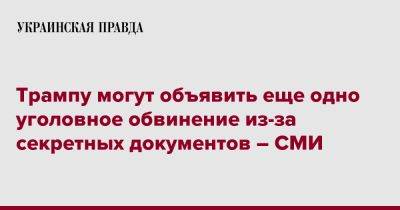 УКРАИНСКАЯ ПРАВДА

Трампу могут объявить еще одно уголовное обвинение из-за секретных документов – СМИ